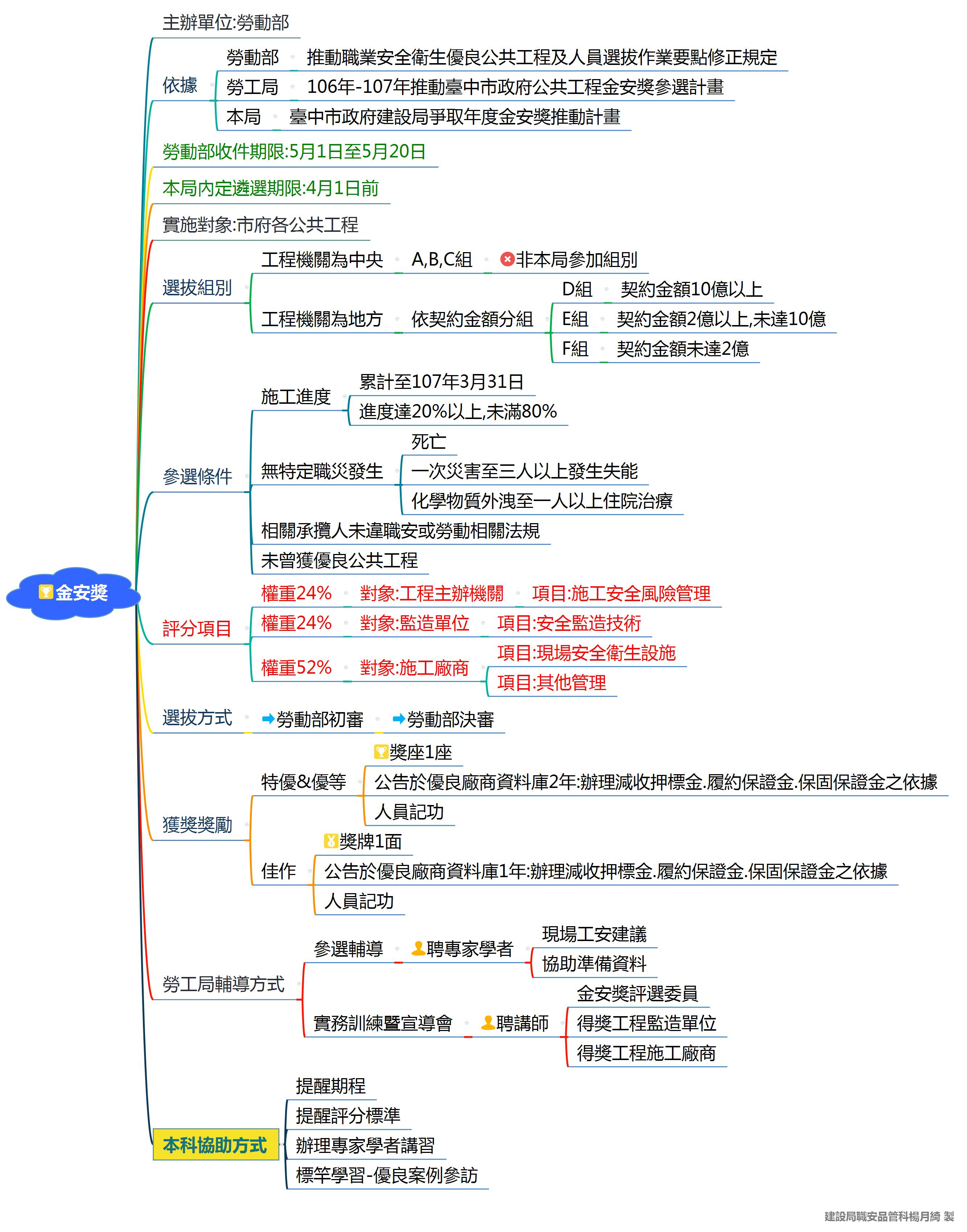 金安獎

主辦單位:勞動部

依據
勞動部 推動職業安全衛生優良公共工程及人員選拔作業要點修正規定
勞工局 106年-107年推動臺中市政府公共工程金安獎參選計畫
本局 臺中市政府建設局爭取年度金安獎推動計畫

勞動部收件期限:5月1日至5月20日

本局內定遴選期限:4月1日前

實施對象:市府各公共工程

選拔組別
工程機關為中央 A,B,C組 非本局參加組別
工程機關為地方 依契約金額分組
D組 契約金額10億以上
E組 契約金額2億以上,未達10億
F組 契約金額未達2億

參選條件
施工進度
累計至107年3月31日
進度達20%以上,未滿80%
無特定職災發生
死亡
一次災害至三人以上發生失能
化學物質外洩至一人以上住院治療
相關承攬人未違職安或勞動相關法規
未曾獲優良公共工程

評分項目
權重24% 對象:工程主辦機關 項目:施工安全風險管理
權重24% 對象:監造單位 項目:安全監造技術
權重52% 對象:施工廠商
項目:現場安全衛生設施
項目:其他管理

選拔方式 勞動部初審 勞動部決審

獲獎獎勵
特優&優等
獎座1座
公告於優良廠商資料庫2年:辦理減收押標金.履約保證金.保固保證金之依據
人員記功
佳作
獎牌1面
公告於優良廠商資料庫1年:辦理減收押標金.履約保證金.保固保證金之依據
人員記功

勞工局輔導方式
參選輔導 聘專家學者
現場工安建議
協助準備資料
實務訓練暨宣導會 聘講師
金安獎評選委員
得獎工程監造單位
得獎工程施工廠商

本科協助方式
提醒期程
提醒評分標準
辦理專家學者講習
標竿學習-優良案例參訪

建設局職安品管科楊月綺 製